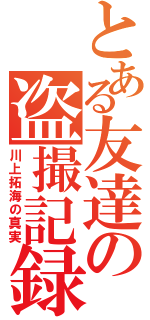 とある友達の盗撮記録
川上拓海の真実